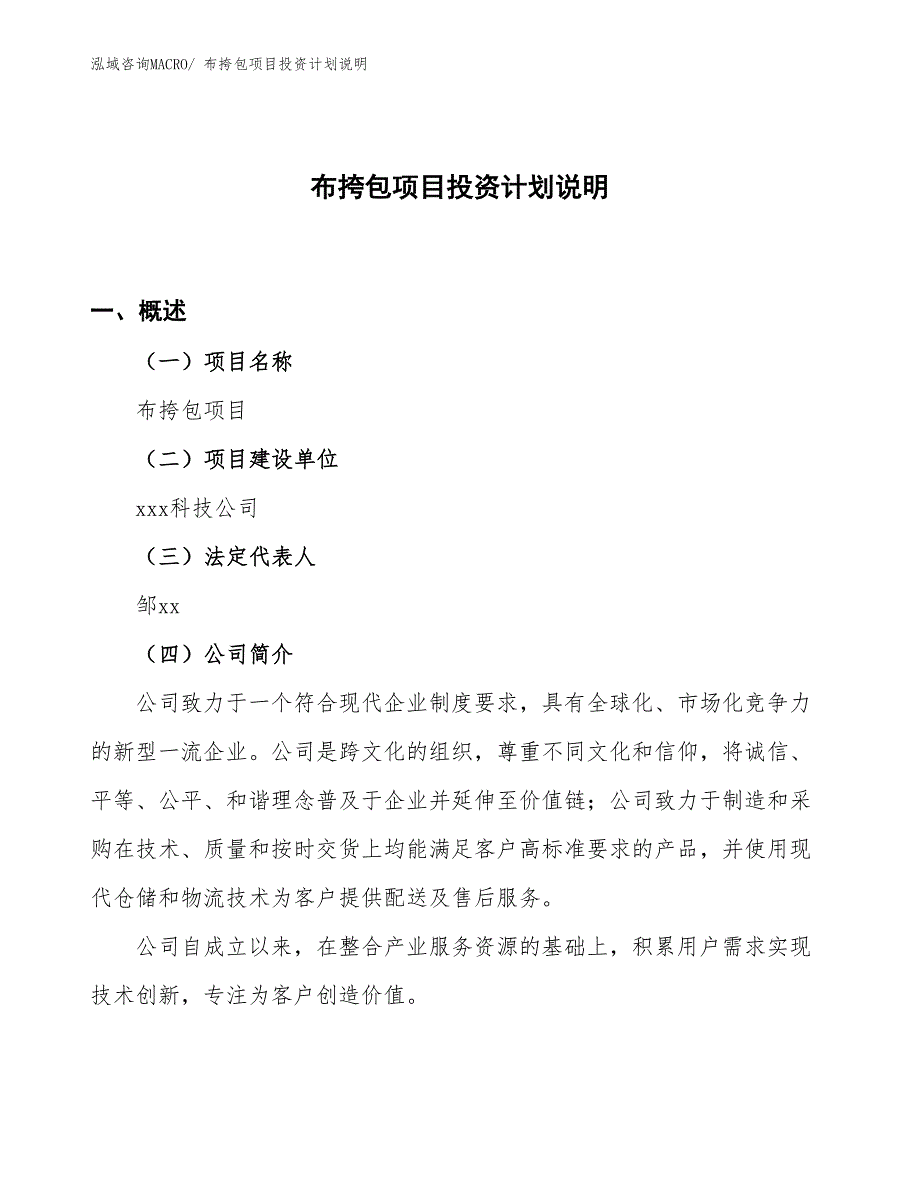 泓域咨询MACRO/ 布挎包项目投资计划说明

布挎包项目投资计划说明

一、概述

（一）项目名称

布挎包项目

（二）项目建设单位

xxx科技公司

（三）法定代表人

邹xx

（四）公司简介

公司致力于一个符合现代企业制度要求，具有全球化、市场化竞争力的新型一流企业。公司是跨文化的组织，尊重不同文化和信仰，将诚信、平等、公平、和谐理念普及于企业并延伸至价值链；公司致力于制造和采购在技术、质量和按时交货上均能满足客户高标准要求的产品，并使用现代仓储和物流技术为客户提供配送及售后服务。

公司自成立以来，在整合产业服务资源的基础上，积累用户需求实现技术创新，专注为客户创造价值。